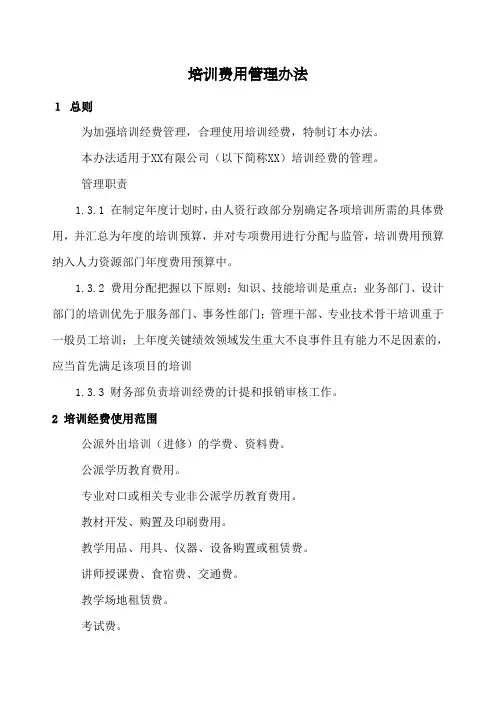 培训费用管理办法

1 总则

为加强培训经费管理，合理使用培训经费，特制订本办法。

本办法适用于XX有限公司（以下简称XX）培训经费的管理。

管理职责

1.3.1 在制定年度计划时，由人资行政部分别确定各项培训所需的具体费用，并汇总为年度的培训预算，并对专项费用进行分配与监管，培训费用预算纳入人力资源部门年度费用预算中。

1.3.2 费用分配把握以下原则：知识、技能培训是重点；业务部门、设计部门的培训优先于服务部门、事务性部门；管理干部、专业技术骨干培训重于一般员工培训；上年度关键绩效领域发生重大不良事件且有能力不足因素的，应当首先满足该项目的培训

1.3.3 财务部负责培训经费的计提和报销审核工作。

2 培训经费使用范围

公派外出培训（进修）的学费、资料费。

公派学历教育费用。

专业对口或相关专业非公派学历教育费用。

教材开发、购置及印刷费用。

教学用品、用具、仪器、设备购置或租赁费。

讲师授课费、食宿费、交通费。

教学场地租赁费。

考试费。